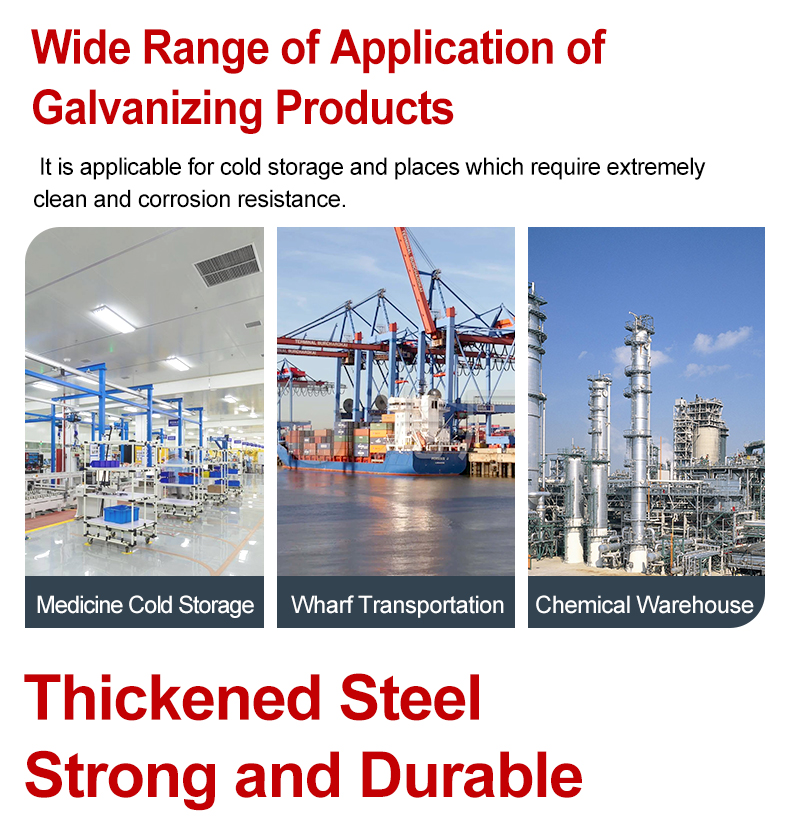 Wide Range of Application of Galvanizing Products

It is applicable for cold storage and places which require extremely clean and corrosion resistance.

Medicine Cold Storage

Wharf Transportation

Chemical Warehouse

Thickened Steel
Strong and Durable